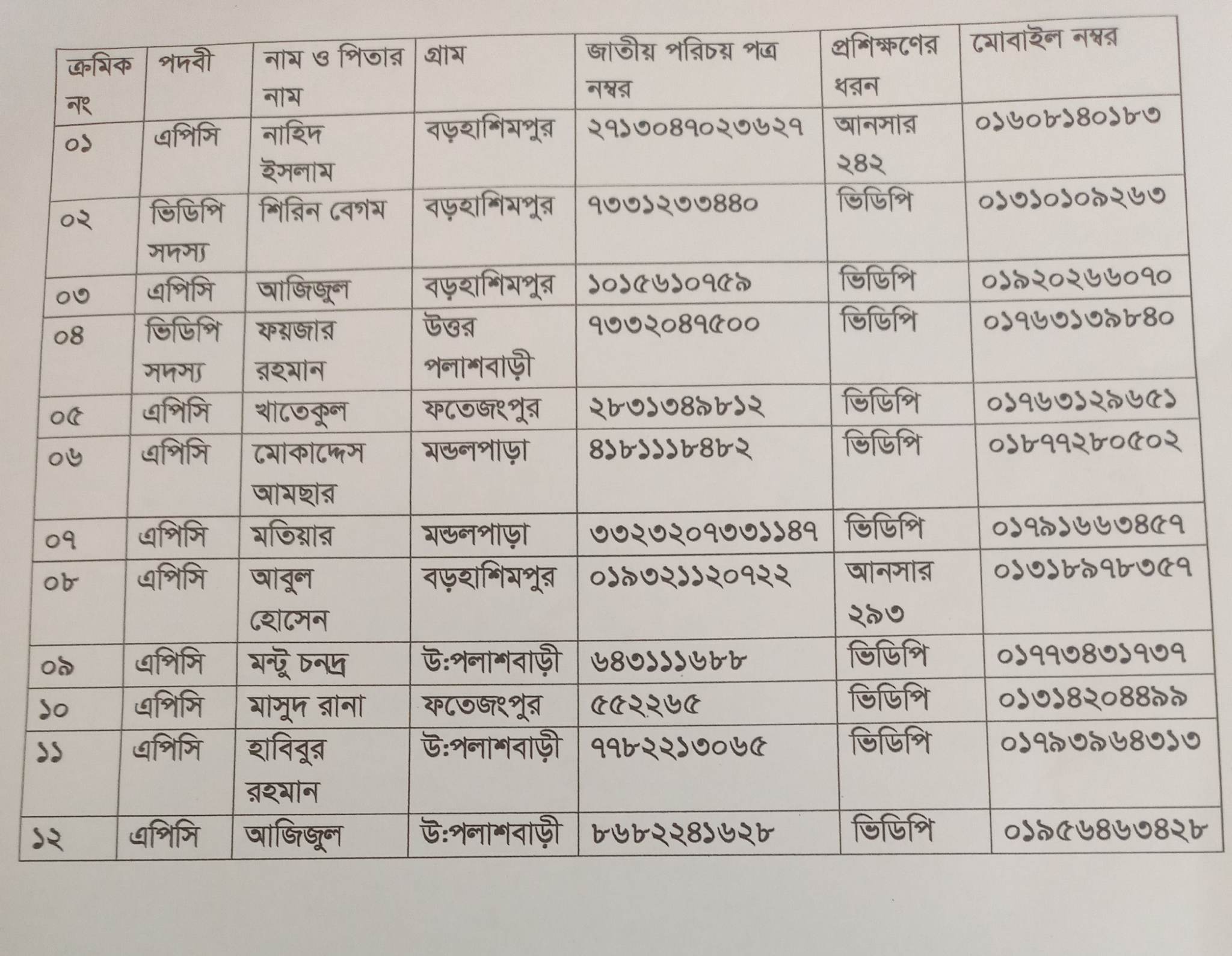 | ক্রমিক নং | পদবী | নাম ও পিতার নাম | গ্রাম | জাতীয় পরিচয় পত্র নম্বর | প্রশিক্ষণের ধরন | মোবাইল নম্বর |
|---|---|---|---|---|---|---|
| ০১ | এপিসি | নাহিদ ইসলাম | বড়হাশিমপুর | ২৭১৩০৪৭০২৩৬২৭ | আনসার ২৪২ | ০১৬০৮১৪০১৮৩ |
| ০২ | ভিডিপি সদস্য | শিরিন বেগম | বড়হাশিমপুর | ৭৩৩১২৩৩৪৪০ | ভিডিপি | ০১৩১০১০৯২৬৩ |
| ০৩ | এপিসি | আজিজুল | বড়হাশিমপুর | ১০১৫৬১০৭৫৯ | ভিডিপি | ০১৯২০২৬৬০৭০ |
| ০৪ | ভিডিপি সদস্য | ফয়জার রহমান | উত্তর পলাশবাড়ী | ৭৩৩২০৪৭৫০০ | ভিডিপি | ০১৭৬৩১৩৯৮৪০ |
| ০৫ | এপিসি | খাতেকুল | ফতেজংপুর | ২৮৩১৩৪৯৮১২ | ভিডিপি | ০১৭৬৩১২৯৬৫১ |
| ০৬ | এপিসি | মোকাদ্দেস আমছার | মন্ডলপাড়া | ৪১৮১১১৮৪৮২ | ভিডিপি | ০১৮৭৭২৮০৫০২ |
| ০৭ | এপিসি | মতিয়ার | মন্ডলপাড়া | ৩৩২৩২০৭৩৩১১৪৭ | ভিডিপি | ০১৭৯১৬৬৩৪৫৭ |
| ০৮ | এপিসি | আবুল হোসেন | বড়হাশিমপুর | ০১৯৩২১১২০৭২২ | আনসার ২৯৩ | ০১৩১৮৯৭৮৩৫৭ |
| ০৯ | এপিসি | মন্টু চন্দ্র | উ:পলাশবাড়ী | ৬৪৩১১১৬৮৮ | ভিডিপি | ০১৭৭৩৪৩১৭৩৭ |
| ১০ | এপিসি | মাসুদ রানা | ফতেজংপুর | ৫৫২২৬৫ | ভিডিপি | ০১৩১৪২০৪৪৯৯ |
| ১১ | এপিসি | হাবিবুর রহমান | উ:পলাশবাড়ী | ৭৭৮২২১৩০৬৫ | ভিডিপি | ০১৭৯৩৯৬৪৩১৩ |
| ১২ | এপিসি | আজিজুল | উ:পলাশবাড়ী | ৮৬৮২২৪১৬২৮ | ভিডিপি | ০১৯৫৬৪৬৩৪২৮ |